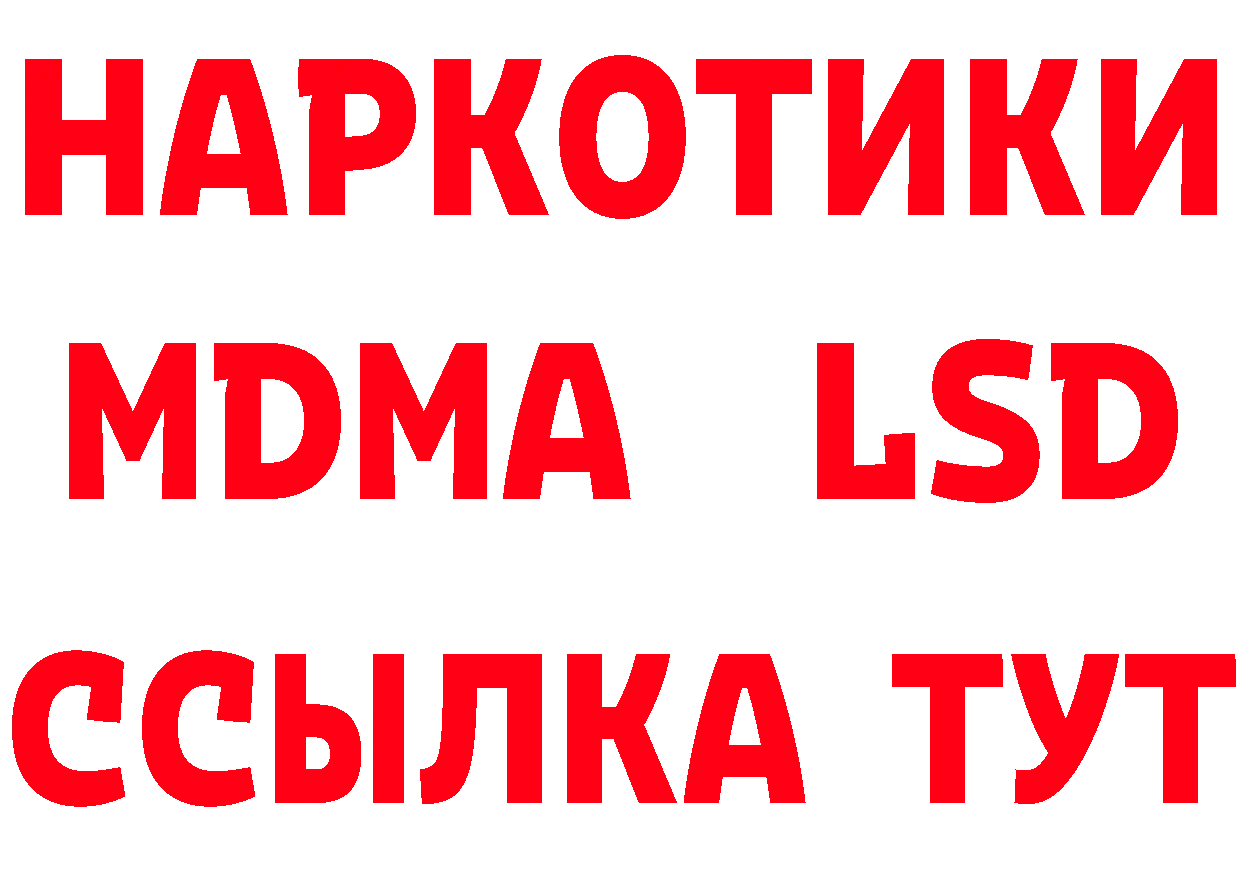 НАРКОТИКИ
MDMA LSD
ССЫЛКА ТУТ